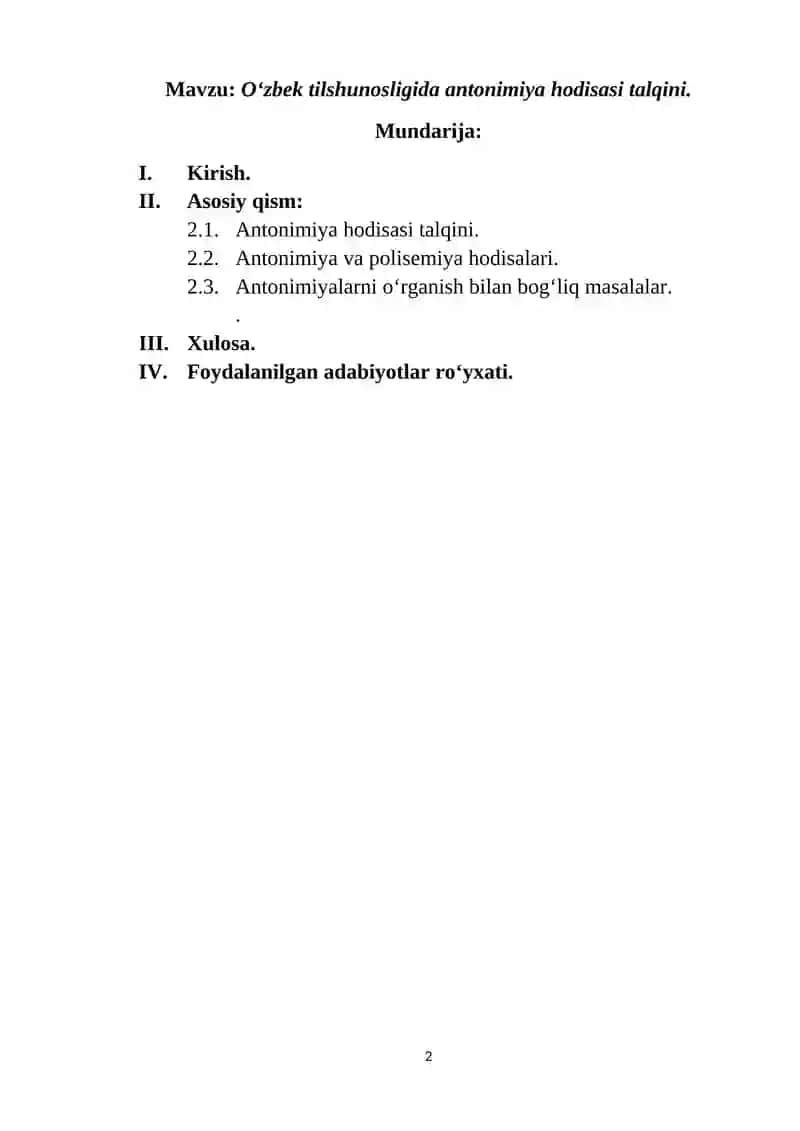 Mavzu: O‘zbek tilshunosligida antonimiya hodisasi talqini.

Mundarija:

I. Kirish.
II. Asosiy qism:
2.1. Antonimiya hodisasi talqini.
2.2. Antonimiya va polisemiya hodisalari.
2.3. Antonimiyalarni o‘rganish bilan bog‘liq masalalar.
.
III. Xulosa.
IV. Foydalanilgan adabiyotlar ro‘yxati.

2